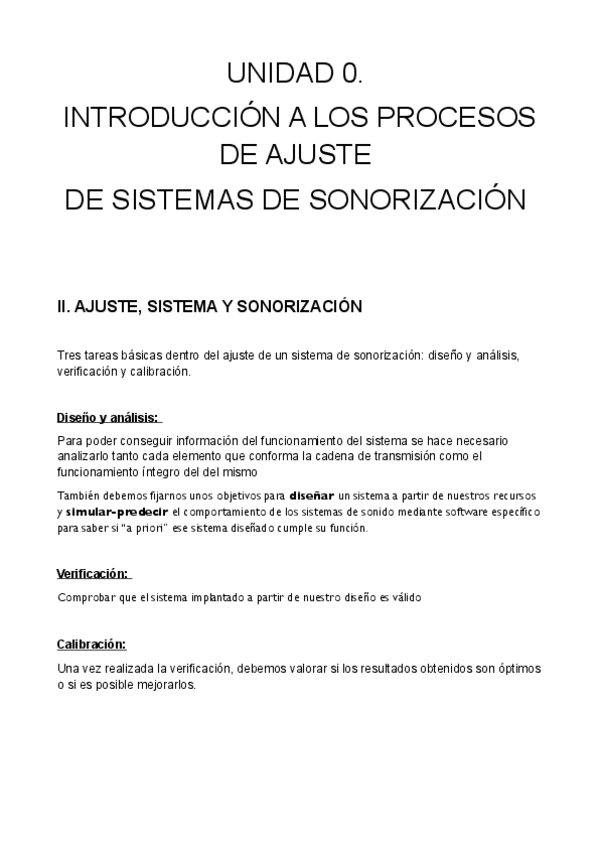 UNIDAD 0.
INTRODUCCIÓN A LOS PROCESOS DE AJUSTE
DE SISTEMAS DE SONORIZACIÓN

II. AJUSTE, SISTEMA Y SONORIZACIÓN

Tres tareas básicas dentro del ajuste de un sistema de sonorización: diseño y análisis, verificación y calibración.

Diseño y análisis:

Para poder conseguir información del funcionamiento del sistema se hace necesario analizarlo tanto cada elemento que conforma la cadena de transmisión como el funcionamiento íntegro del del mismo

También debemos fijarnos unos objetivos para diseñar un sistema a partir de nuestros recursos y simular-predecir el comportamiento de los sistemas de sonido mediante software específico para saber si "a priori" ese sistema diseñado cumple su función.

Verificación:

Comprobar que el sistema implantado a partir de nuestro diseño es válido

Calibración:

Una vez realizada la verificación, debemos valorar si los resultados obtenidos son óptimos o si es posible mejorarlos.